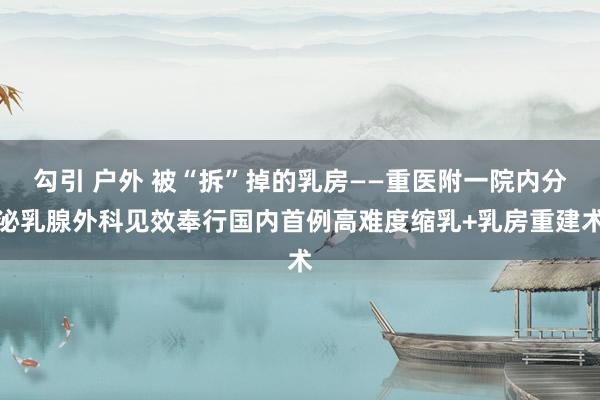 勾引 户外 被“拆”掉的乳房——重医附一院内分泌乳腺外科见效奉行国内首例高难度缩乳+乳房重建术术